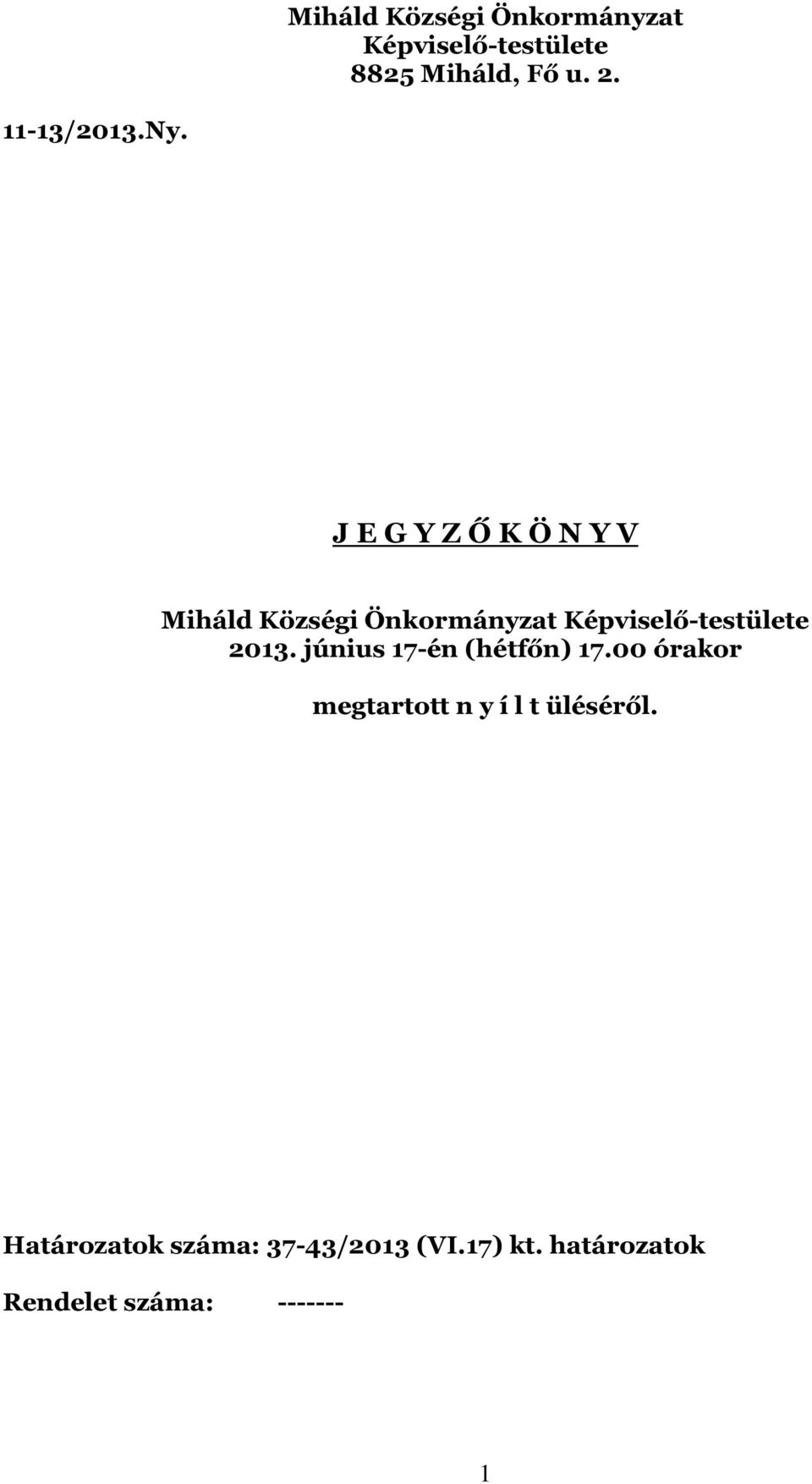 Miháld Községi Önkormányzat
Képviselő-testülete
8825 Miháld, Fő u. 2.

11-13/2013.Ny.

J E G Y Z Ő K Ö N Y V

Miháld Községi Önkormányzat Képviselő-testülete
2013. június 17-én (hétfőn) 17.00 órakor

megtartott n y í l t üléséről.

Határozatok száma: 37-43/2013 (VI.17) kt. határozatok

Rendelet száma: -------

1